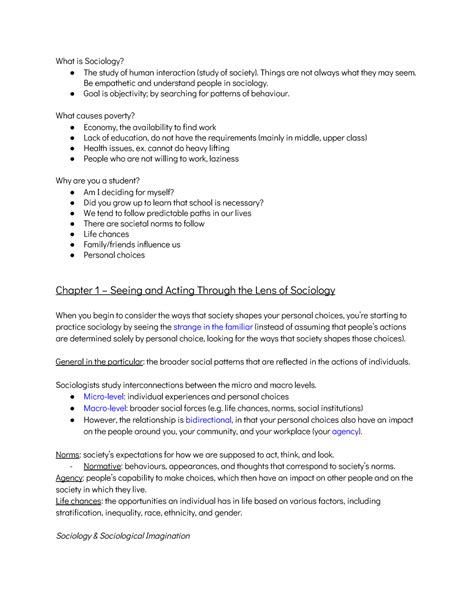 What is Sociology?

- The study of human interaction (study of society). Things are not always what they may seem. Be empathetic and understand people in sociology.
- Goal is objectivity; by searching for patterns of behaviour.

What causes poverty?

- Economy, the availability to find work
- Lack of education, do not have the requirements (mainly in middle, upper class)
- Health issues, ex. cannot do heavy lifting
- People who are not willing to work, laziness

Why are you a student?

- Am I deciding for myself?
- Did you grow up to learn that school is necessary?
- We tend to follow predictable paths in our lives
- There are societal norms to follow
- Life chances
- Family/friends influence us
- Personal choices

Chapter 1 – Seeing and Acting Through the Lens of Sociology

When you begin to consider the ways that society shapes your personal choices, you're starting to practice sociology by seeing the strange in the familiar (instead of assuming that people's actions are determined solely by personal choice, looking for the ways that society shapes those choices).

General in the particular: the broader social patterns that are reflected in the actions of individuals.

Sociologists study interconnections between the micro and macro levels.

- Micro-level: individual experiences and personal choices
- Macro-level: broader social forces (e.g. life chances, norms, social institutions)
- However, the relationship is bidirectional, in that your personal choices also have an impact on the people around you, your community, and your workplace (your agency).

Norms: society's expectations for how we are supposed to act, think, and look.
- Normative: behaviours, appearances, and thoughts that correspond to society's norms.
Agency: people's capability to make choices, which then have an impact on other people and on the society in which they live.
Life chances: the opportunities an individual has in life based on various factors, including stratification, inequality, race, ethnicity, and gender.

Sociology & Sociological Imagination